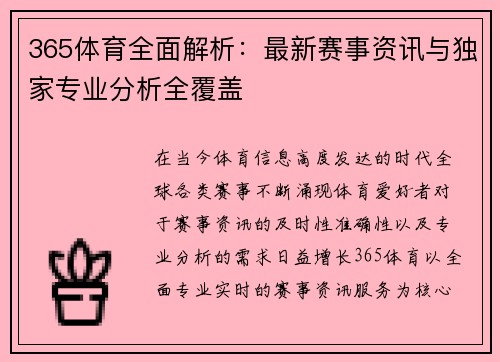 365体育全面解析：最新赛事资讯与独家专业分析全覆盖

在当今体育信息高度发达的时代全球各类赛事不断涌现体育爱好者对于赛事资讯的及时性准确性以及专业分析的需求日益增长365体育以全面专业实时的赛事资讯服务为核心